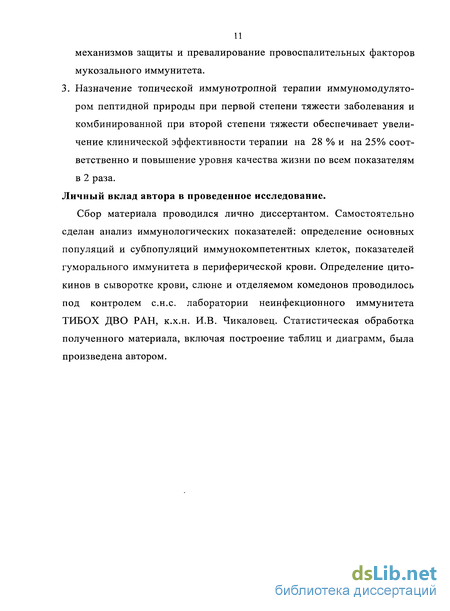 11

механизмов защиты и превалирование провоспалительных факторов мукозального иммунитета.

3. Назначение топической иммунотропной терапии иммуномодулятором пептидной природы при первой степени тяжести заболевания и комбинированной при второй степени тяжести обеспечивает увеличение клинической эффективности терапии на 28 % и на 25% соответственно и повышение уровня качества жизни по всем показателям в 2 раза.

Личный вклад автора в проведенное исследование.

Сбор материала проводился лично диссертантом. Самостоятельно сделан анализ иммунологических показателей: определение основных популяций и субпопуляций иммунокомпетентных клеток, показателей гуморального иммунитета в периферической крови. Определение цитокинов в сыворотке крови, слюне и отделяемом комедонов проводилось под контролем с.н.с. лаборатории неинфекционного иммунитета ТИБОХ ДВО РАН, к.х.н. И.В. Чикаловец. Статистическая обработка полученного материала, включая построение таблиц и диаграмм, была произведена автором.

dsLib.net
библиотека диссертаций